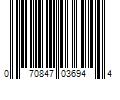 0 70847 03694 4